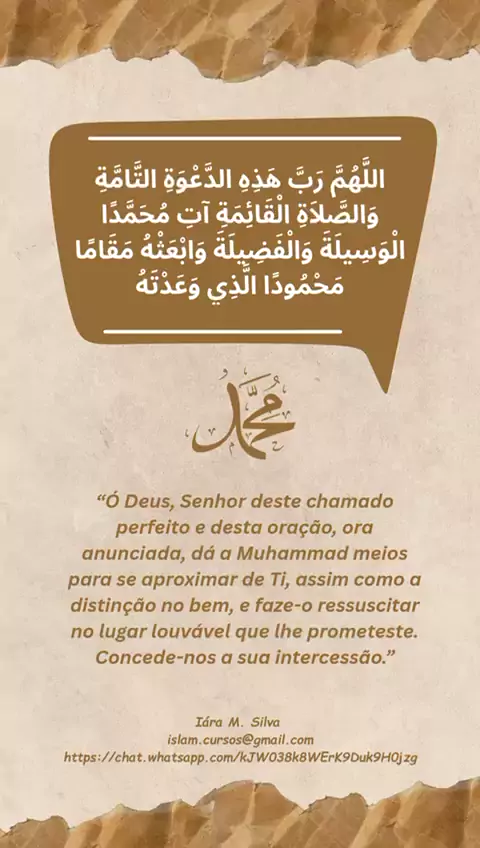 اللَّهُمَّ رَبَّ هَذِهِ الدَّعْوَةِ التَّامَّةِ وَالصَّلاَةِ الْقَائِمَةِ آتِ مُحَمَّدًا الْوَسِيلَةَ وَالْفَضِيلَةَ وَابْعَثْهُ مَقَامًا مَحْمُودًا الَّذِي وَعَدْتَهُ

محمد

"Ó Deus, Senhor deste chamado perfeito e desta oração, ora anunciada, dá a Muhammad meios para se aproximar de Ti, assim como a distinção no bem, e faze-o ressuscitar no lugar louvável que lhe prometeste. Concede-nos a sua intercessão."

Iára M. Silva
islam.cursos@gmail.com
https://chat.whatsapp.com/kJW038k8WErK9Duk9H0jzg